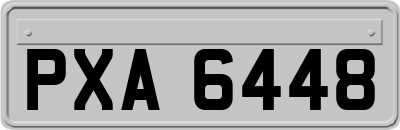 PXA 6448